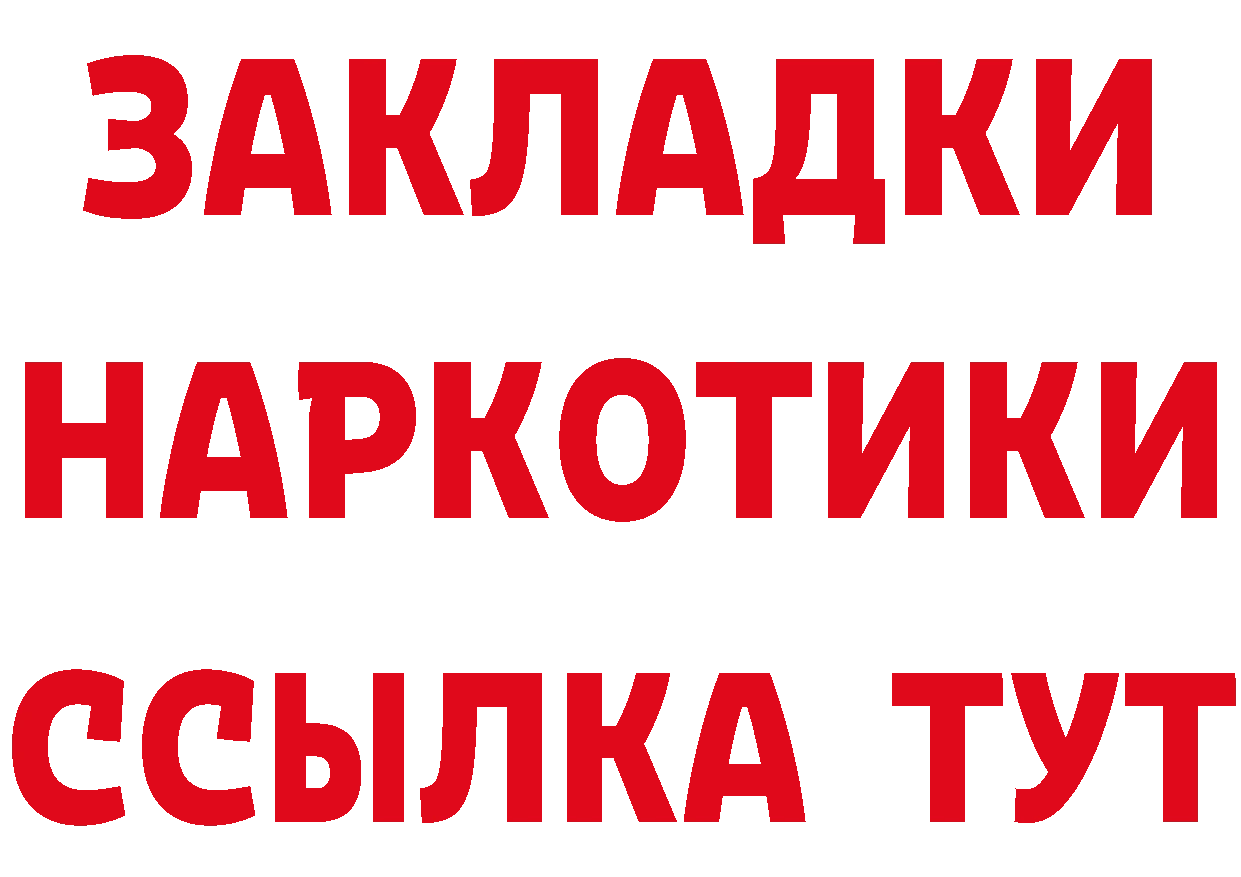 ЗАКЛАДКИ
НАРКОТИКИ
ССЫЛКА ТУТ